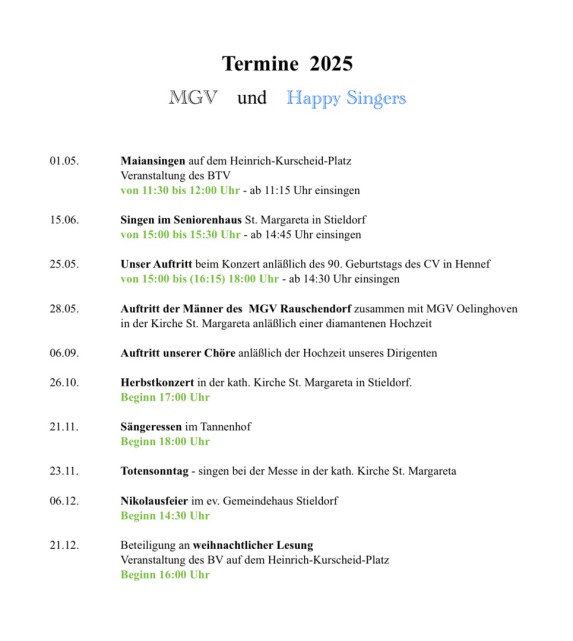 Termine 2025

MGV und Happy Singers

01.05. Maiansingen auf dem Heinrich-Kurscheid-Platz
Veranstaltung des BTV
von 11:30 bis 12:00 Uhr - ab 11:15 Uhr einsingen

15.06. Singen im Seniorenhaus St. Margareta in Stieldorf
von 15:00 bis 15:30 Uhr - ab 14:45 Uhr einsingen

25.05. Unser Auftritt beim Konzert anläßlich des 90. Geburtstags des CV in Hennef
von 15:00 bis (16:15) 18:00 Uhr - ab 14:30 Uhr einsingen

28.05. Auftritt der Männer des MGV Rauschendorf zusammen mit MGV Oelinghoven in der Kirche St. Margareta anläßlich einer diamantenen Hochzeit

06.09. Auftritt unserer Chöre anläßlich der Hochzeit unseres Dirigenten

26.10. Herbstkonzert in der kath. Kirche St. Margareta in Stieldorf.
Beginn 17:00 Uhr

21.11. Sängeressen im Tannenhof
Beginn 18:00 Uhr

23.11. Totensonntag - singen bei der Messe in der kath. Kirche St. Margareta

06.12. Nikolausfeier im ev. Gemeindehaus Stieldorf
Beginn 14:30 Uhr

21.12. Beteiligung an weihnachtlicher Lesung
Veranstaltung des BV auf dem Heinrich-Kurscheid-Platz
Beginn 16:00 Uhr